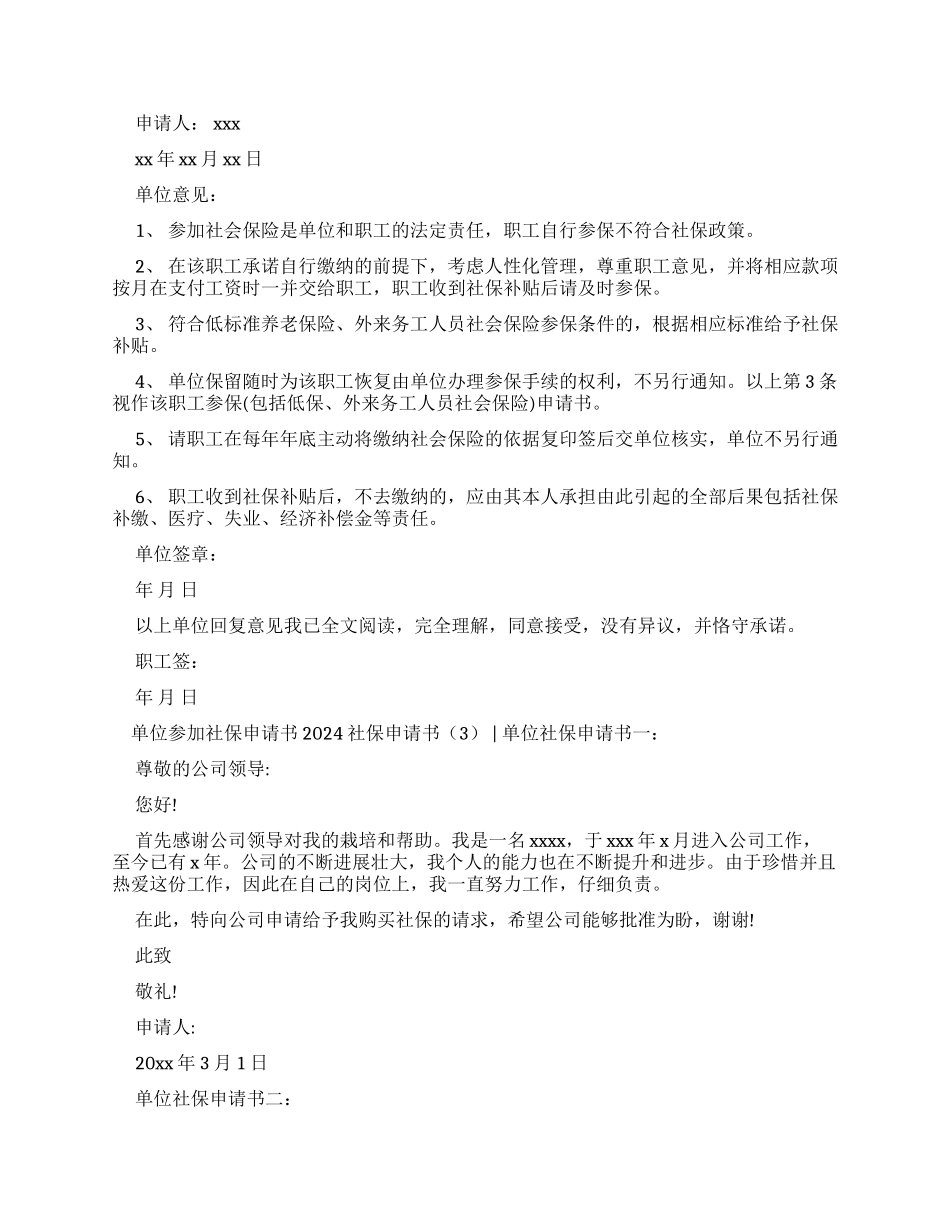 申请人： xxx

xx 年 xx 月 xx 日

单位意见：

1、 参加社会保险是单位和职工的法定责任，职工自行参保不符合社保政策。

2、 在该职工承诺自行缴纳的前提下，考虑人性化管理，尊重职工意见，并将相应款项按月在支付工资时一并交给职工，职工收到社保补贴后请及时参保。

3、 符合低标准养老保险、外来务工人员社会保险参保条件的，根据相应标准给予社保补贴。

4、 单位保留随时为该职工恢复由单位办理参保手续的权利，不另行通知。以上第 3 条视作该职工参保(包括低保、外来务工人员社会保险)申请书。

5、 请职工在每年年底主动将缴纳社会保险的依据复印签后交单位核实，单位不另行通知。

6、 职工收到社保补贴后，不去缴纳的，应由其本人承担由此引起的全部后果包括社保补缴、医疗、失业、经济补偿金等责任。

单位签章：

年 月 日

以上单位回复意见我已全文阅读，完全理解，同意接受，没有异议，并恪守承诺。

职工签：

年 月 日

单位参加社保申请书 2024 社保申请书（3） | 单位社保申请书一：

尊敬的公司领导:

您好!

首先感谢公司领导对我的栽培和帮助。我是一名 xxxx，于 xxx 年 x 月进入公司工作，至今已有 x 年。公司的不断进展壮大，我个人的能力也在不断提升和进步。由于珍惜并且热爱这份工作，因此在自己的岗位上，我一直努力工作，仔细负责。

在此，特向公司申请给予我购买社保的请求，希望公司能够批准为盼，谢谢!

此致

敬礼!

申请人:

20xx 年 3 月 1 日

单位社保申请书二：